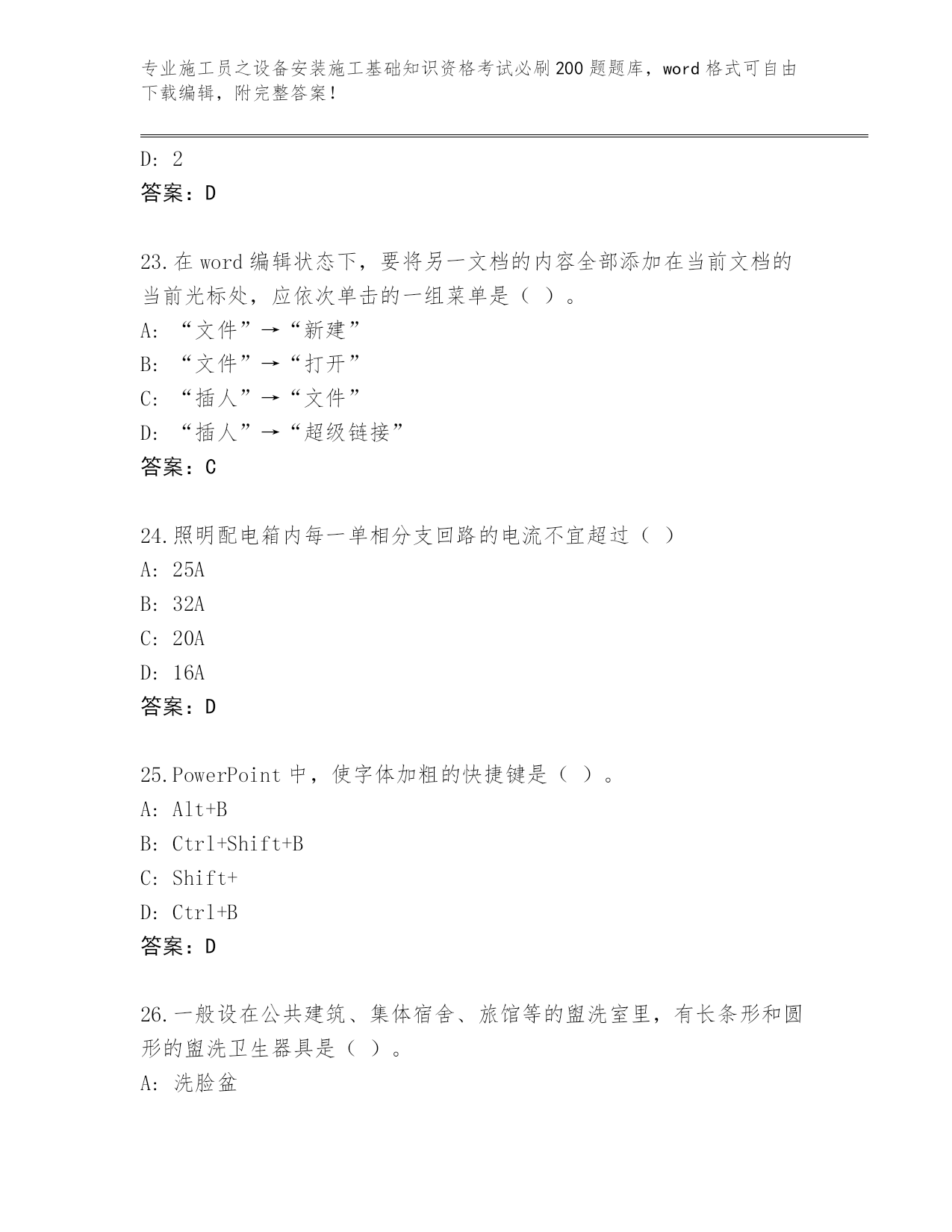 专业施工员之设备安装施工基础知识资格考试必刷200题题库，word格式可自由下载编辑，附完整答案！

D: 2
答案：D

23.在word编辑状态下，要将另一文档的内容全部添加在当前文档的当前光标处，应依次单击的一组菜单是（ ）。
A: “文件”→“新建”
B: “文件”→“打开”
C: “插人”→“文件”
D: “插人”→“超级链接”
答案：C

24.照明配电箱内每一单相分支回路的电流不宜超过（ ）
A: 25A
B: 32A
C: 20A
D: 16A
答案：D

25.PowerPoint中，使字体加粗的快捷键是（ ）。
A: Alt+B
B: Ctrl+Shift+B
C: Shift+
D: Ctrl+B
答案：D

26.一般设在公共建筑、集体宿舍、旅馆等的盥洗室里，有长条形和圆形的盥洗卫生器具是（ ）。
A: 洗脸盆